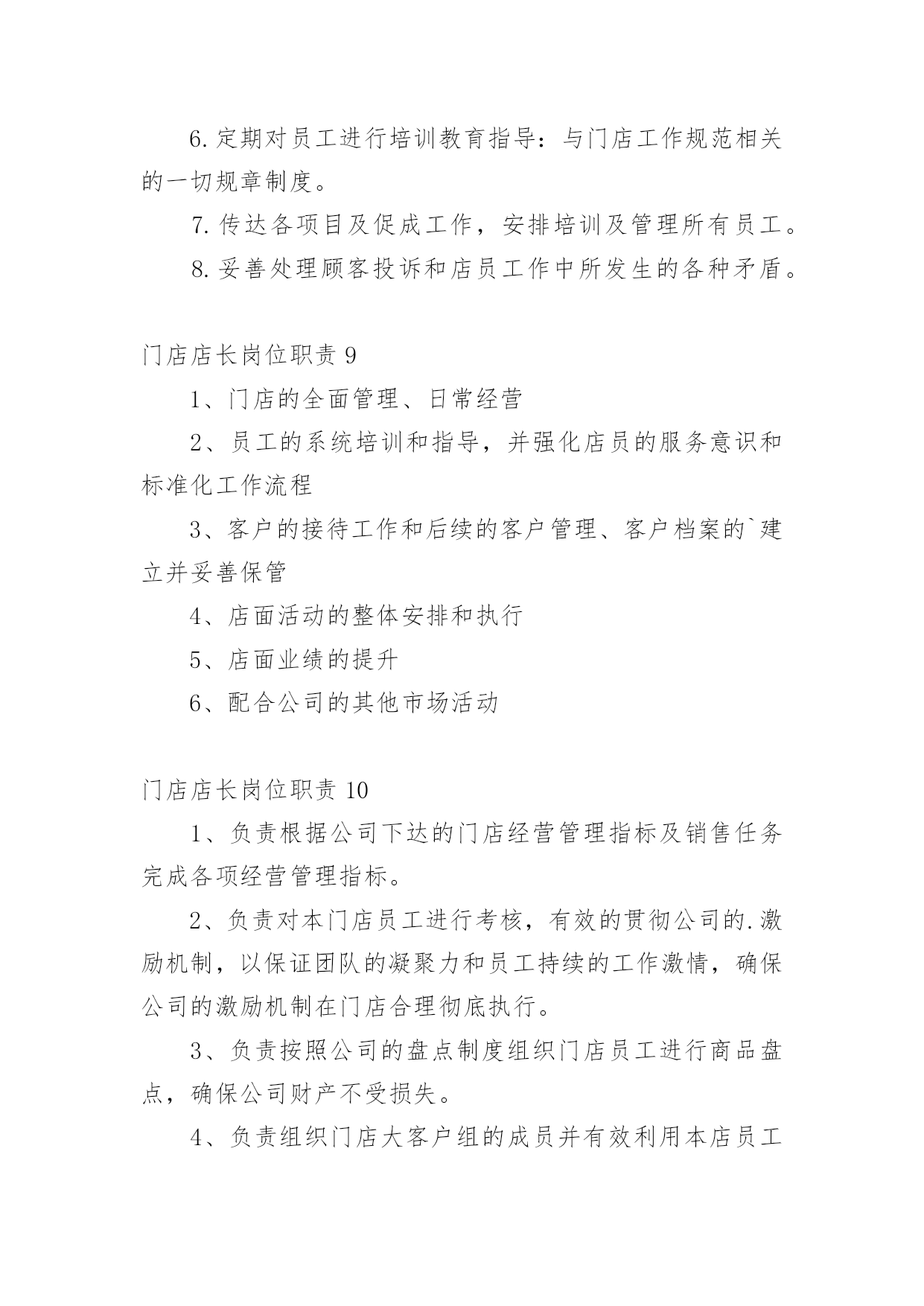 6.定期对员工进行培训教育指导：与门店工作规范相关的一切规章制度。

7.传达各项目及促成工作，安排培训及管理所有员工。

8.妥善处理顾客投诉和店员工作中所发生的各种矛盾。

门店店长岗位职责 9

1、门店的全面管理、日常经营

2、员工的系统培训和指导，并强化店员的服务意识和标准化工作流程

3、客户的接待工作和后续的客户管理、客户档案的`建立并妥善保管

4、店面活动的整体安排和执行

5、店面业绩的提升

6、配合公司的其他市场活动

门店店长岗位职责 10

1、负责根据公司下达的门店经营管理指标及销售任务完成各项经营管理指标。

2、负责对本门店员工进行考核，有效的贯彻公司的.激励机制，以保证团队的凝聚力和员工持续的工作激情，确保公司的激励机制在门店合理彻底执行。

3、负责按照公司的盘点制度组织门店员工进行商品盘点，确保公司财产不受损失。

4、负责组织门店大客户组的成员并有效利用本店员工